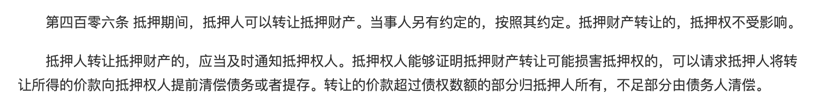 第四百零六条 抵押期间，抵押人可以转让抵押财产。当事人另有约定的，按照其约定。抵押财产转让的，抵押权不受影响。

抵押人转让抵押财产的，应当及时通知抵押权人。抵押权人能够证明抵押财产转让可能损害抵押权的，可以请求抵押人将转让所得的价款向抵押权人提前清偿债务或者提存。转让的价款超过债权数额的部分归抵押人所有，不足部分由债务人清偿。